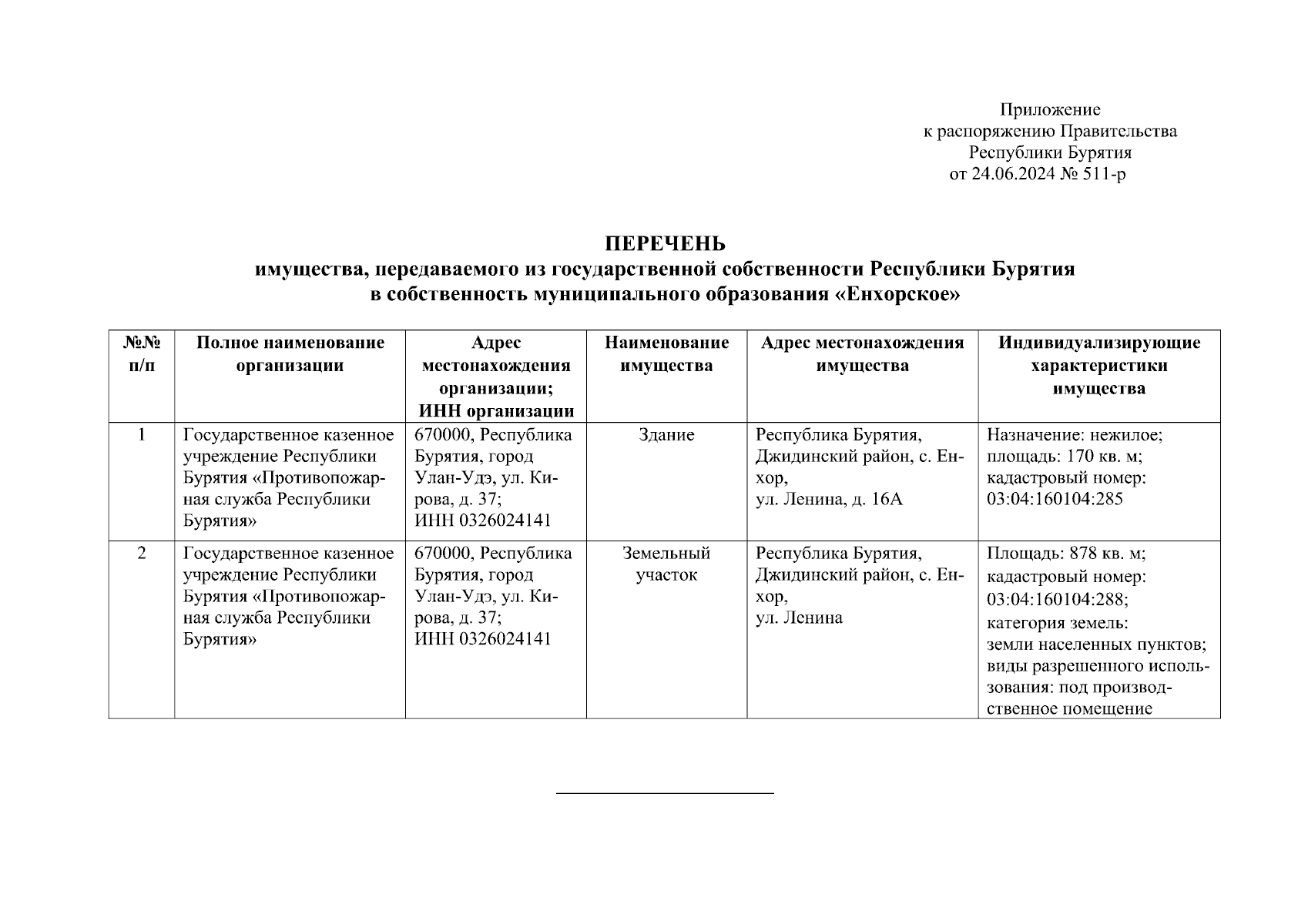 Приложение
к распоряжению Правительства
Республики Бурятия
от 24.06.2024 № 511-р

ПЕРЕЧЕНЬ
имущества, передаваемого из государственной собственности Республики Бурятия
в собственность муниципального образования «Енхорское»

| №№ п/п | Полное наименование организации | Адрес местонахождения организации; ИНН организации | Наименование имущества | Адрес местонахождения имущества | Индивидуализирующие характеристики имущества |
|---|---|---|---|---|---|
| 1 | Государственное казенное учреждение Республики Бурятия «Противопожарная служба Республики Бурятия» | 670000, Республика Бурятия, город Улан-Удэ, ул. Кирова, д. 37; ИНН 0326024141 | Здание | Республика Бурятия, Джидинский район, с. Енхор, ул. Ленина, д. 16А | Назначение: нежилое; площадь: 170 кв. м; кадастровый номер: 03:04:160104:285 |
| 2 | Государственное казенное учреждение Республики Бурятия «Противопожарная служба Республики Бурятия» | 670000, Республика Бурятия, город Улан-Удэ, ул. Кирова, д. 37; ИНН 0326024141 | Земельный участок | Республика Бурятия, Джидинский район, с. Енхор, ул. Ленина | Площадь: 878 кв. м; кадастровый номер: 03:04:160104:288; категория земель: земли населенных пунктов; виды разрешенного использования: под производственное помещение |